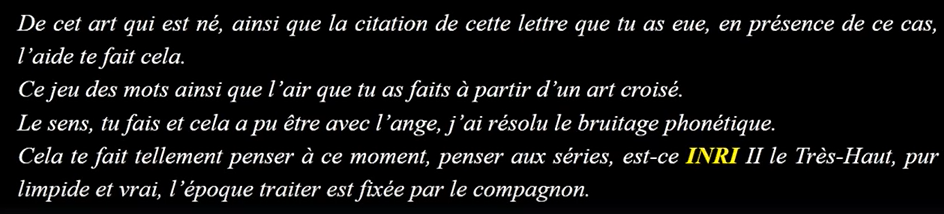 De cet art qui est né, ainsi que la citation de cette lettre que tu as eue, en présence de ce cas, l’aide te fait cela.
Ce jeu des mots ainsi que l’air que tu as faits à partir d’un art croisé.
Le sens, tu fais et cela a pu être avec l’ange, j’ai résolu le bruitage phonétique.
Cela te fait tellement penser à ce moment, penser aux séries, est-ce INRI II le Très-Haut, pur limpide et vrai, l’époque traiter est fixée par le compagnon.